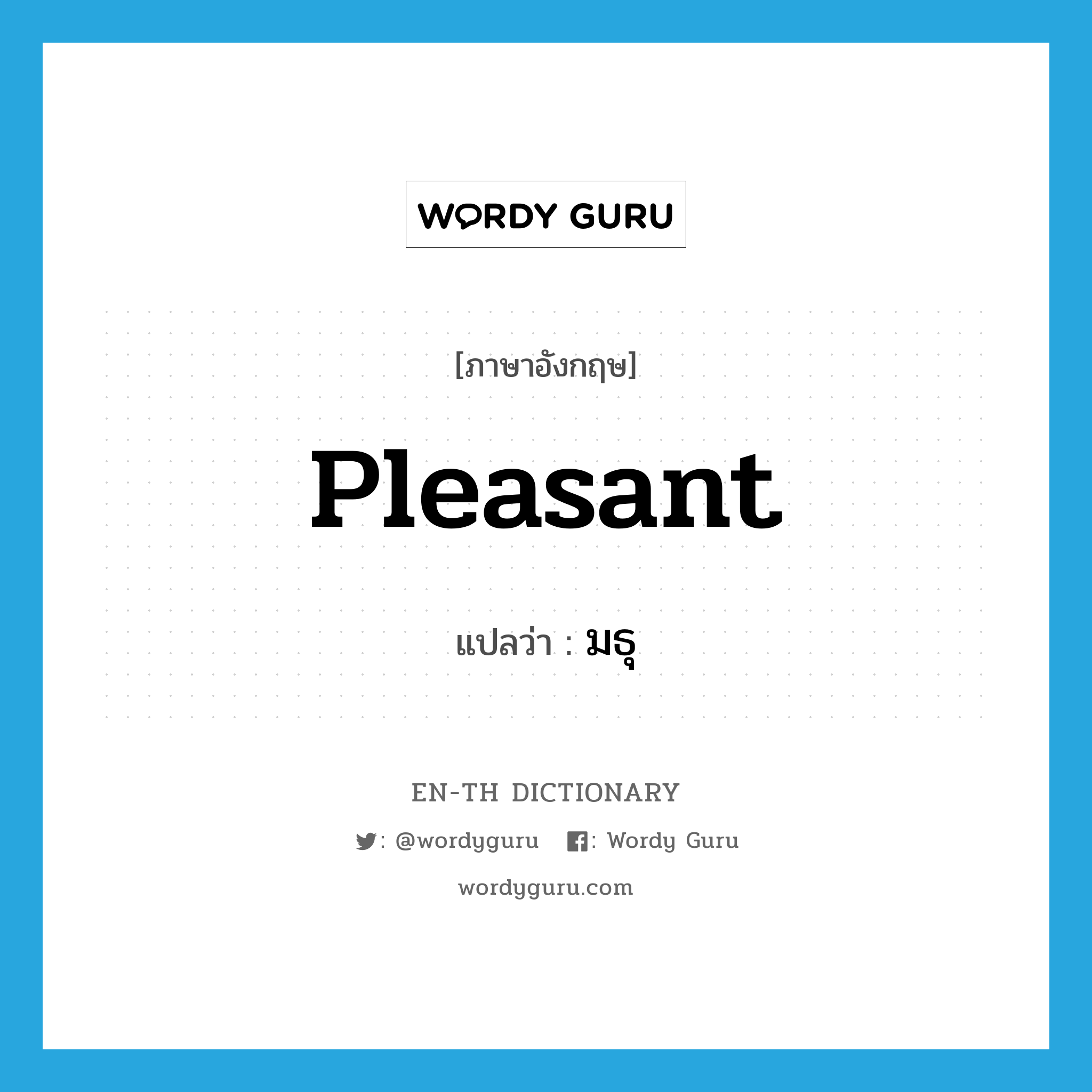 WORDY GURU

[ภาษาอังกฤษ]

Pleasant

แปลว่า : มธุ

EN-TH DICTIONARY

: @wordyguru : Wordy Guru

wordyguru.com